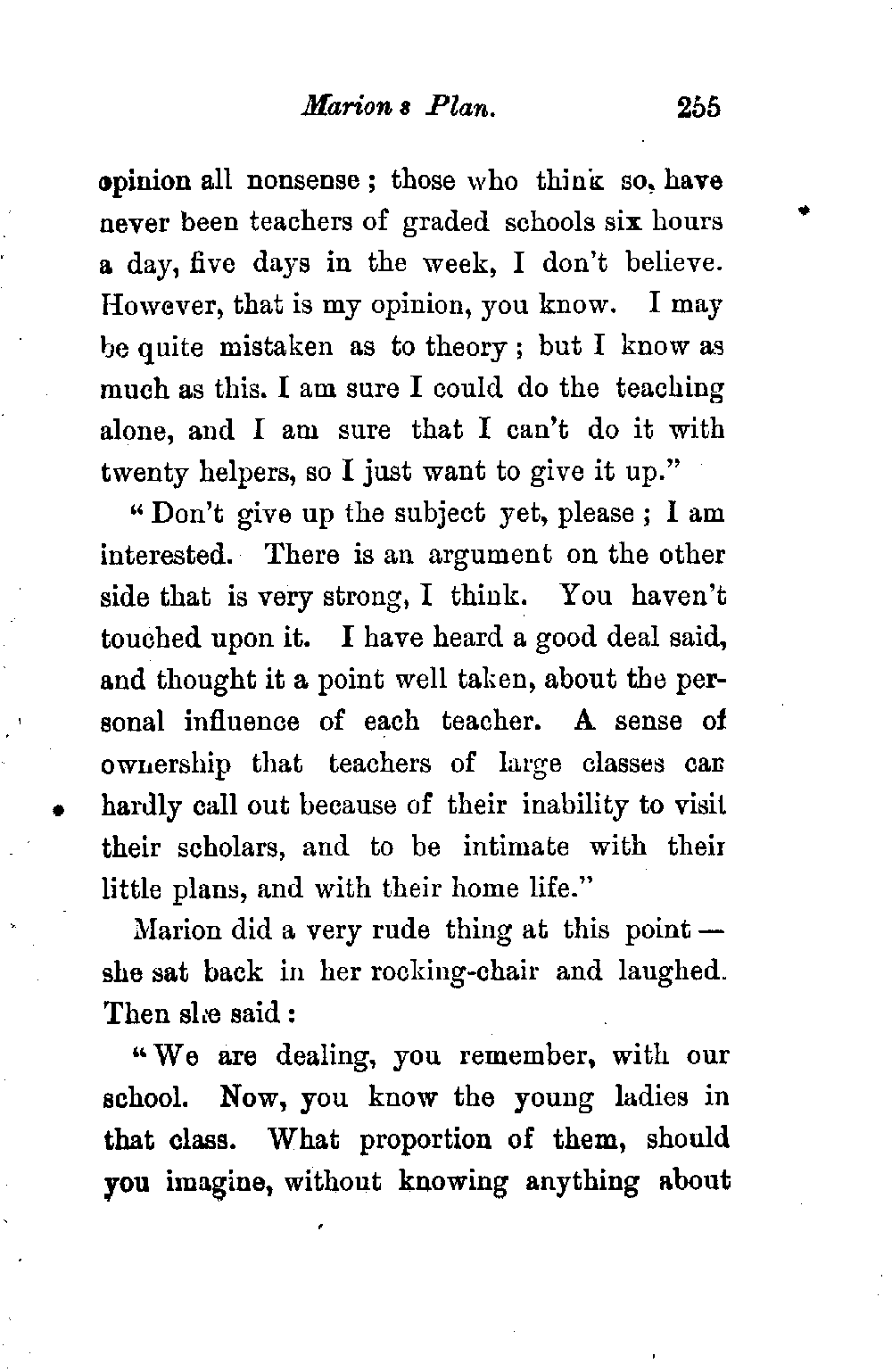 Marion s Plan. 255

opinion all nonsense; those who think so, have never been teachers of graded schools six hours a day, five days in the week, I don't believe. However, that is my opinion, you know. I may be quite mistaken as to theory; but I know as much as this. I am sure I could do the teaching alone, and I am sure that I can't do it with twenty helpers, so I just want to give it up."

"Don't give up the subject yet, please; I am interested. There is an argument on the other side that is very strong, I think. You haven't touched upon it. I have heard a good deal said, and thought it a point well taken, about the personal influence of each teacher. A sense of ownership that teachers of large classes can hardly call out because of their inability to visit their scholars, and to be intimate with their little plans, and with their home life."

Marion did a very rude thing at this point — she sat back in her rocking-chair and laughed. Then she said:

"We are dealing, you remember, with our school. Now, you know the young ladies in that class. What proportion of them, should you imagine, without knowing anything about